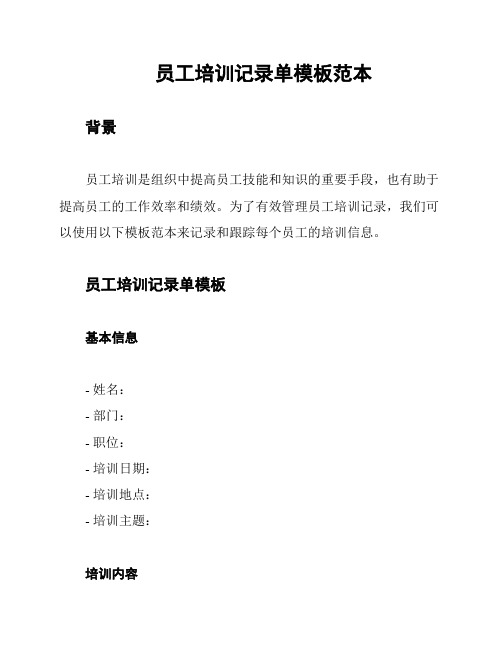 员工培训记录单模板范本

背景

员工培训是组织中提高员工技能和知识的重要手段，也有助于提高员工的工作效率和绩效。为了有效管理员工培训记录，我们可以使用以下模板范本来记录和跟踪每个员工的培训信息。

员工培训记录单模板

基本信息

- 姓名：
- 部门：
- 职位：
- 培训日期：
- 培训地点：
- 培训主题：

培训内容